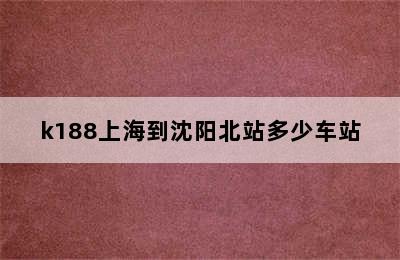 k188上海到沈阳北站多少车站